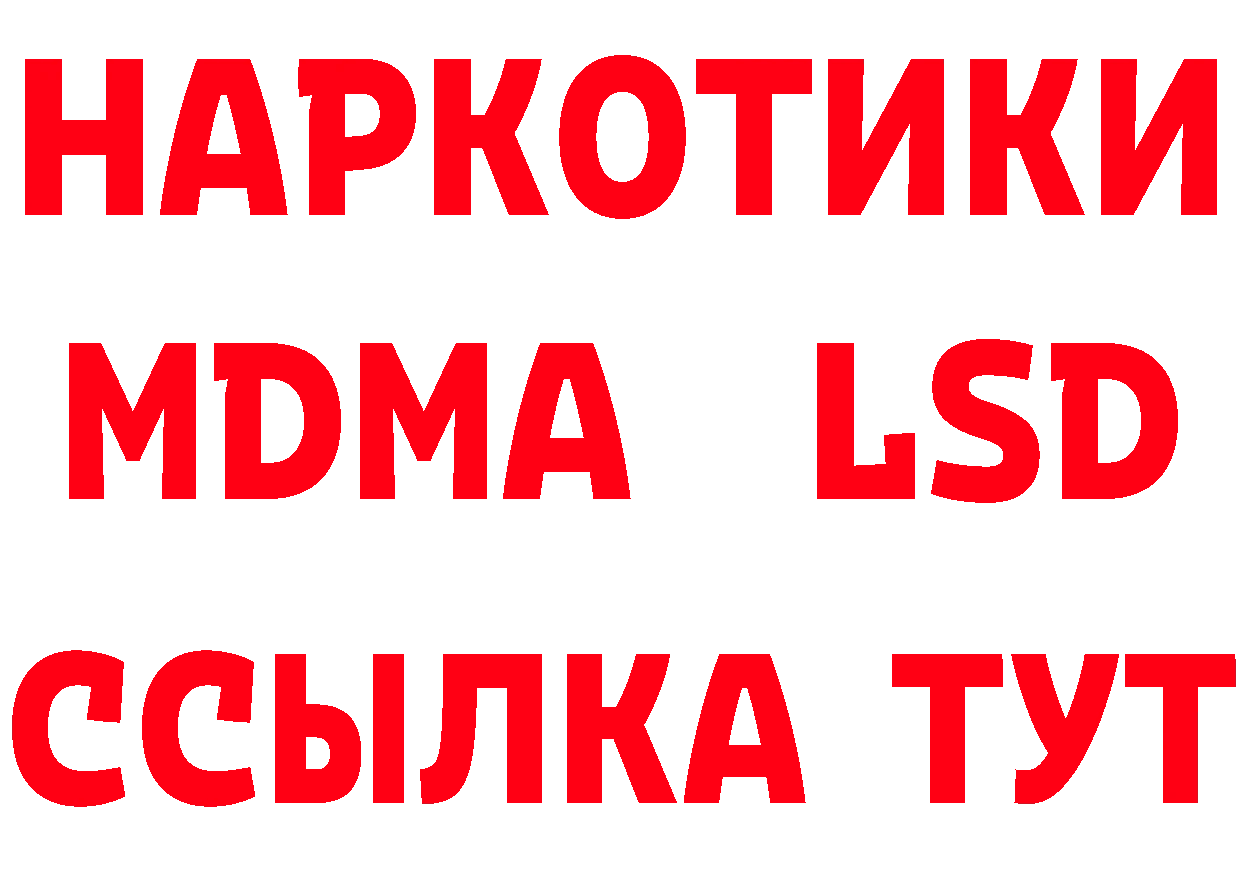 НАРКОТИКИ
MDMA LSD
ССЫЛКА ТУТ